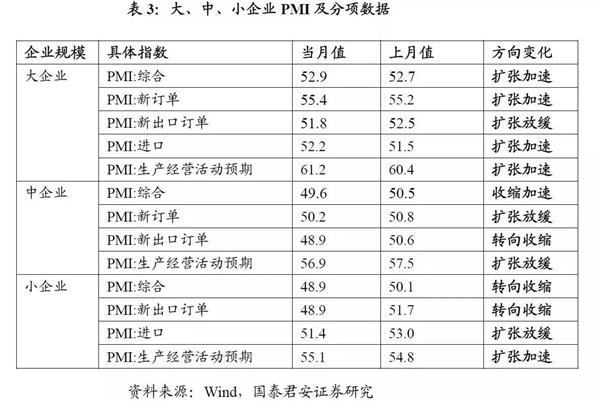 表3：大、中、小企业PMI及分项数据

| 企业规模 | 具体指数 | 当月值 | 上月值 | 方向变化 |
|---|---|---|---|---|
| 大企业 | PMI:综合 | 52.9 | 52.7 | 扩张加速 |
| | PMI:新订单 | 55.4 | 55.2 | 扩张加速 |
| | PMI:新出口订单 | 51.8 | 52.5 | 扩张放缓 |
| | PMI:进口 | 52.2 | 51.5 | 扩张加速 |
| | PMI:生产经营活动预期 | 61.2 | 60.4 | 扩张加速 |
| 中企业 | PMI:综合 | 49.6 | 50.5 | 收缩加速 |
| | PMI:新订单 | 50.2 | 50.8 | 扩张放缓 |
| | PMI:新出口订单 | 48.9 | 50.6 | 转向收缩 |
| | PMI:生产经营活动预期 | 56.9 | 57.5 | 扩张放缓 |
| 小企业 | PMI:综合 | 48.9 | 50.1 | 转向收缩 |
| | PMI:新出口订单 | 48.9 | 51.7 | 转向收缩 |
| | PMI:进口 | 51.4 | 53.0 | 扩张放缓 |
| | PMI:生产经营活动预期 | 55.1 | 54.8 | 扩张加速 |

资料来源：Wind，国泰君安证券研究